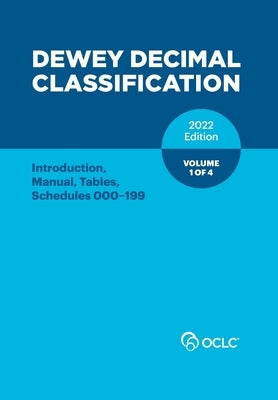 DEWEY DECIMAL CLASSIFICATION

2022 Edition

VOLUME 1 OF 4

Introduction, Manual, Tables, Schedules 000–199

OCLC